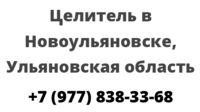 Целитель в Новоульяновске, Ульяновская область

+7 (977) 838-33-68